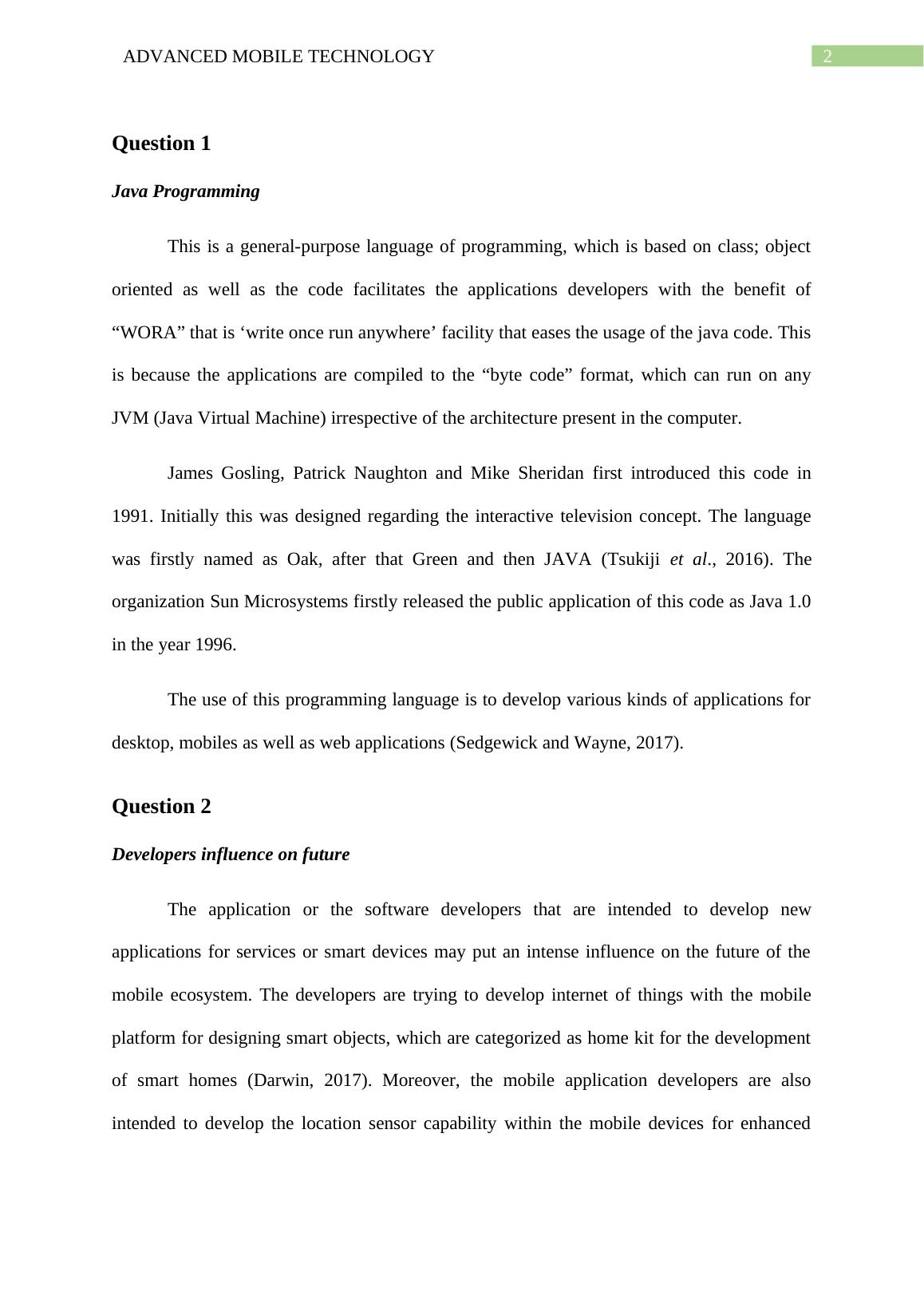 ADVANCED MOBILE TECHNOLOGY 2

Question 1

Java Programming

This is a general-purpose language of programming, which is based on class; object oriented as well as the code facilitates the applications developers with the benefit of “WORA” that is ‘write once run anywhere’ facility that eases the usage of the java code. This is because the applications are compiled to the “byte code” format, which can run on any JVM (Java Virtual Machine) irrespective of the architecture present in the computer.

James Gosling, Patrick Naughton and Mike Sheridan first introduced this code in 1991. Initially this was designed regarding the interactive television concept. The language was firstly named as Oak, after that Green and then JAVA (Tsukiji et al., 2016). The organization Sun Microsystems firstly released the public application of this code as Java 1.0 in the year 1996.

The use of this programming language is to develop various kinds of applications for desktop, mobiles as well as web applications (Sedgewick and Wayne, 2017).

Question 2

Developers influence on future

The application or the software developers that are intended to develop new applications for services or smart devices may put an intense influence on the future of the mobile ecosystem. The developers are trying to develop internet of things with the mobile platform for designing smart objects, which are categorized as home kit for the development of smart homes (Darwin, 2017). Moreover, the mobile application developers are also intended to develop the location sensor capability within the mobile devices for enhanced